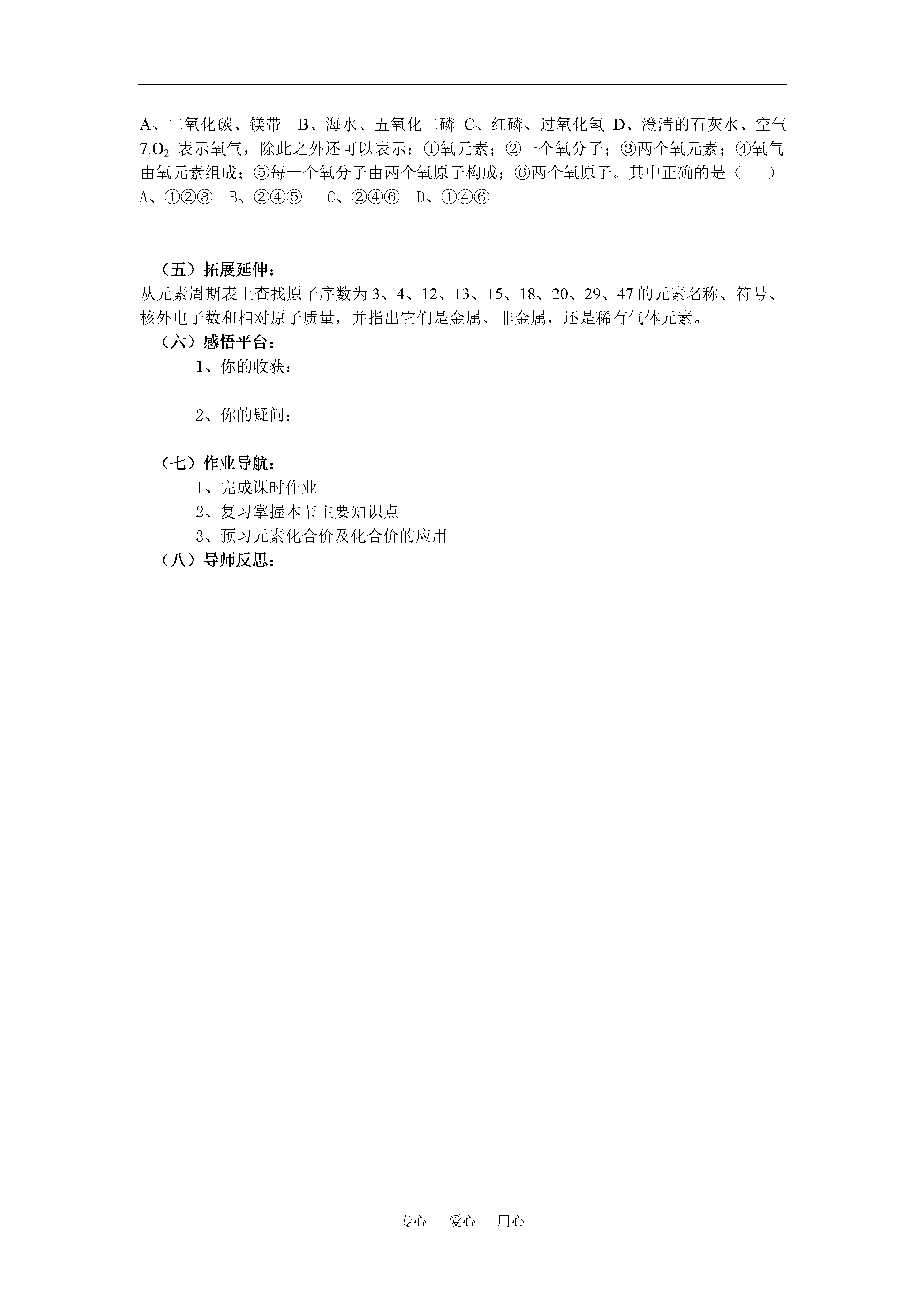 A、二氧化碳、镁带 B、海水、五氧化二磷 C、红磷、过氧化氢 D、澄清的石灰水、空气

7.$O_2$ 表示氧气，除此之外还可以表示：①氧元素；②一个氧分子；③两个氧元素；④氧气由氧元素组成；⑤每一个氧分子由两个氧原子构成；⑥两个氧原子。其中正确的是（ ）

A、①②③ B、②④⑤ C、②④⑥ D、①④⑥

（五）拓展延伸：

从元素周期表上查找原子序数为 3、4、12、13、15、18、20、29、47 的元素名称、符号、核外电子数和相对原子质量，并指出它们是金属、非金属，还是稀有气体元素。

（六）感悟平台：

1、你的收获：

2、你的疑问：

（七）作业导航：

1、完成课时作业

2、复习掌握本节主要知识点

3、预习元素化合价及化合价的应用

（八）导师反思：

专心 爱心 用心